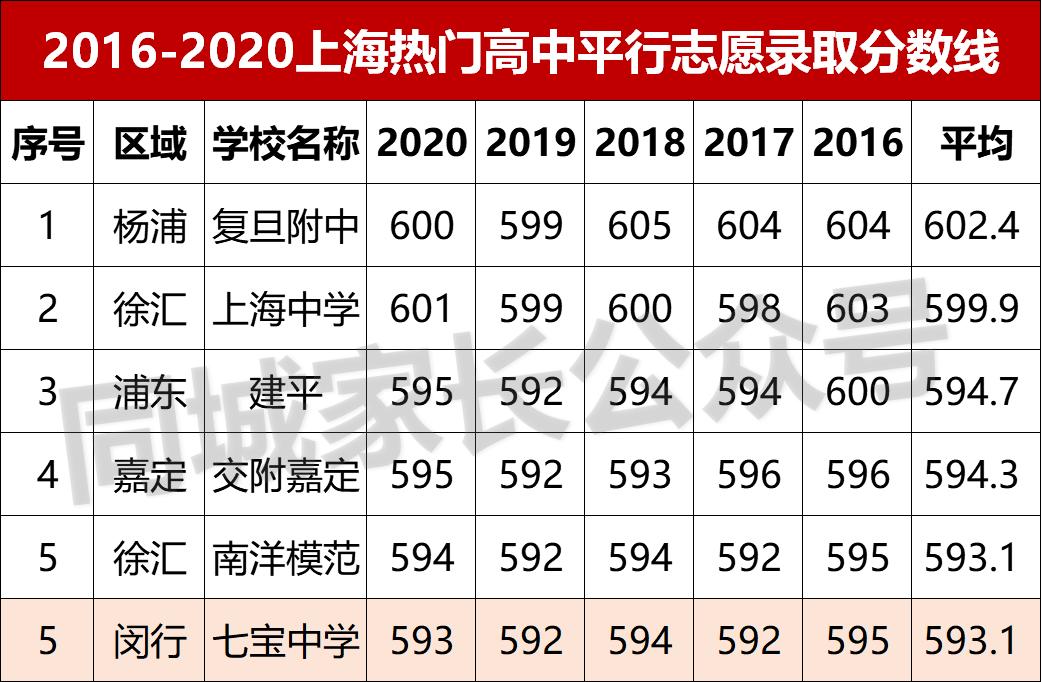 2016-2020上海热门高中平行志愿录取分数线

| 序号 | 区域 | 学校名称 | 2020 | 2019 | 2018 | 2017 | 2016 | 平均 |
|---|---|---|---|---|---|---|---|---|
| 1 | 杨浦 | 复旦附中 | 600 | 599 | 605 | 604 | 604 | 602.4 |
| 2 | 徐汇 | 上海中学 | 601 | 599 | 600 | 598 | 603 | 599.9 |
| 3 | 浦东 | 建平 | 595 | 592 | 594 | 594 | 600 | 594.7 |
| 4 | 嘉定 | 交附嘉定 | 595 | 592 | 593 | 596 | 596 | 594.3 |
| 5 | 徐汇 | 南洋模范 | 594 | 592 | 594 | 592 | 595 | 593.1 |
| 5 | 闵行 | 七宝中学 | 593 | 592 | 594 | 592 | 595 | 593.1 |

同城家长公众号